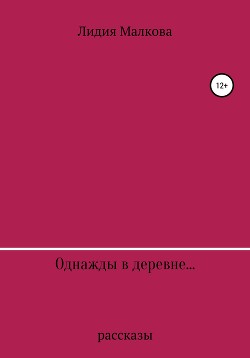 Лидия Малкова

12+

Однажды в деревне...

рассказы